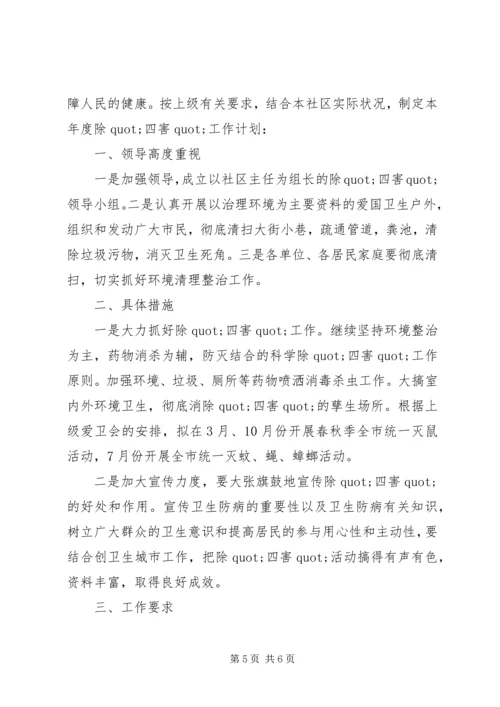 障人民的健康。按上级有关要求，结合本社区实际状况，制定本年度除 quot;四害 quot;工作计划：

一、领导高度重视

一是加强领导，成立以社区主任为组长的除 quot;四害 quot;领导小组。二是认真开展以治理环境为主要资料的爱国卫生户外，组织和发动广大市民，彻底清扫大街小巷，疏通管道，粪池，清除垃圾污物，消灭卫生死角。三是各单位、各居民家庭要彻底清扫，切实抓好环境清理整治工作。

二、具体措施

一是大力抓好除 quot;四害 quot;工作。继续坚持环境整治为主，药物消杀为辅，防灭结合的科学除 quot;四害 quot;工作原则。加强环境、垃圾、厕所等药物喷洒消毒杀虫工作。大搞室内外环境卫生，彻底消除 quot;四害 quot;的孳生场所。根据上级爱卫会的安排，拟在 3 月、10 月份开展春秋季全市统一灭鼠活动，7 月份开展全市统一灭蚊、蝇、蟑螂活动。

二是加大宣传力度，要大张旗鼓地宣传除 quot;四害 quot;的好处和作用。宣传卫生防病的重要性以及卫生防病有关知识，树立广大群众的卫生意识和提高居民的参与用心性和主动性，要结合创卫生城市工作，把除 quot;四害 quot;活动搞得有声有色，资料丰富，取得良好成效。

三、工作要求

第 5 页 共 6 页